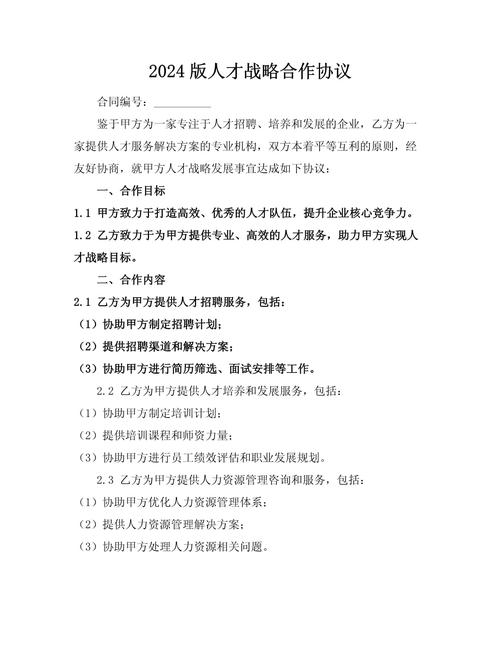 2024 版人才战略合作协议

合同编号：__________

鉴于甲方为一家专注于人才招聘、培养和发展的企业，乙方为一家提供人才服务解决方案的专业机构，双方本着平等互利的原则，经友好协商，就甲方人才战略发展事宜达成如下协议：

一、合作目标

1.1 甲方致力于打造高效、优秀的人才队伍，提升企业核心竞争力。

1.2 乙方致力于为甲方提供专业、高效的人才服务，助力甲方实现人才战略目标。

二、合作内容

2.1 乙方为甲方提供人才招聘服务，包括：

（1）协助甲方制定招聘计划；

（2）提供招聘渠道和解决方案；

（3）协助甲方进行简历筛选、面试安排等工作。

2.2 乙方为甲方提供人才培养和发展服务，包括：

（1）协助甲方制定培训计划；

（2）提供培训课程和师资力量；

（3）协助甲方进行员工绩效评估和职业发展规划。

2.3 乙方为甲方提供人力资源管理咨询和服务，包括：

（1）协助甲方优化人力资源管理体系；

（2）提供人力资源管理解决方案；

（3）协助甲方处理人力资源相关问题。